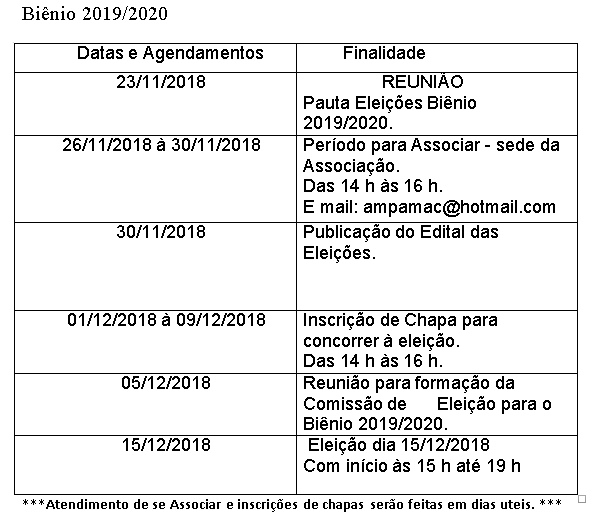 Biênio 2019/2020

| Datas e Agendamentos | Finalidade |
|---|---|
| 23/11/2018 | REUNIÃO Pauta Eleições Biênio 2019/2020. |
| 26/11/2018 à 30/11/2018 | Período para Associar - sede da Associação. Das 14 h às 16 h. E mail: ampamac@hotmail.com |
| 30/11/2018 | Publicação do Edital das Eleições. |
| 01/12/2018 à 09/12/2018 | Inscrição de Chapa para concorrer à eleição. Das 14 h às 16 h. |
| 05/12/2018 | Reunião para formação da Comissão de Eleição para o Biênio 2019/2020. |
| 15/12/2018 | Eleição dia 15/12/2018 Com início às 15 h até 19 h |

***Atendimento de se Associar e inscrições de chapas serão feitas em dias uteis. ***